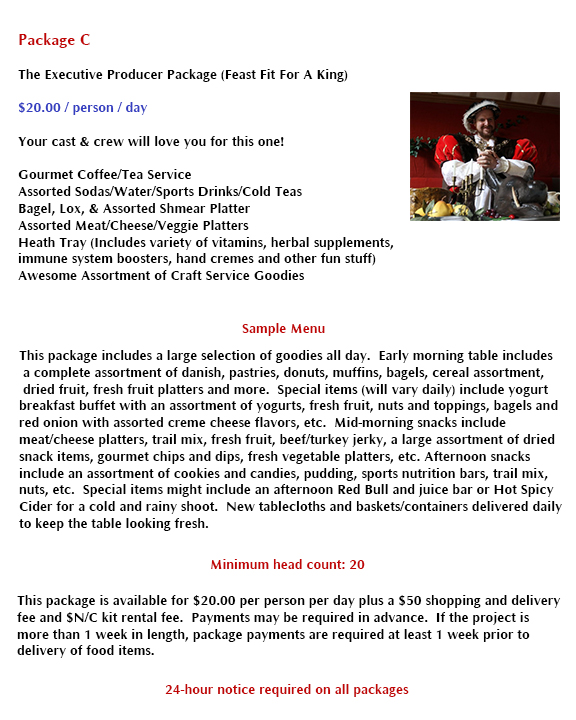 Package C

The Executive Producer Package (Feast Fit For A King)

\$20.00 / person / day

Your cast & crew will love you for this one!

Gourmet Coffee/Tea Service
Assorted Sodas/Water/Sports Drinks/Cold Teas
Bagel, Lox, & Assorted Shmear Platter
Assorted Meat/Cheese/Veggie Platters
Heath Tray (Includes variety of vitamins, herbal supplements, immune system boosters, hand cremes and other fun stuff)
Awesome Assortment of Craft Service Goodies

Sample Menu

This package includes a large selection of goodies all day. Early morning table includes a complete assortment of danish, pastries, donuts, muffins, bagels, cereal assortment, dried fruit, fresh fruit platters and more. Special items (will vary daily) include yogurt breakfast buffet with an assortment of yogurts, fresh fruit, nuts and toppings, bagels and red onion with assorted creme cheese flavors, etc. Mid-morning snacks include meat/cheese platters, trail mix, fresh fruit, beef/turkey jerky, a large assortment of dried snack items, gourmet chips and dips, fresh vegetable platters, etc. Afternoon snacks include an assortment of cookies and candies, pudding, sports nutrition bars, trail mix, nuts, etc. Special items might include an afternoon Red Bull and juice bar or Hot Spicy Cider for a cold and rainy shoot. New tablecloths and baskets/containers delivered daily to keep the table looking fresh.

Minimum head count: 20

This package is available for \$20.00 per person per day plus a \$50 shopping and delivery fee and \$N/C kit rental fee. Payments may be required in advance. If the project is more than 1 week in length, package payments are required at least 1 week prior to delivery of food items.

24-hour notice required on all packages